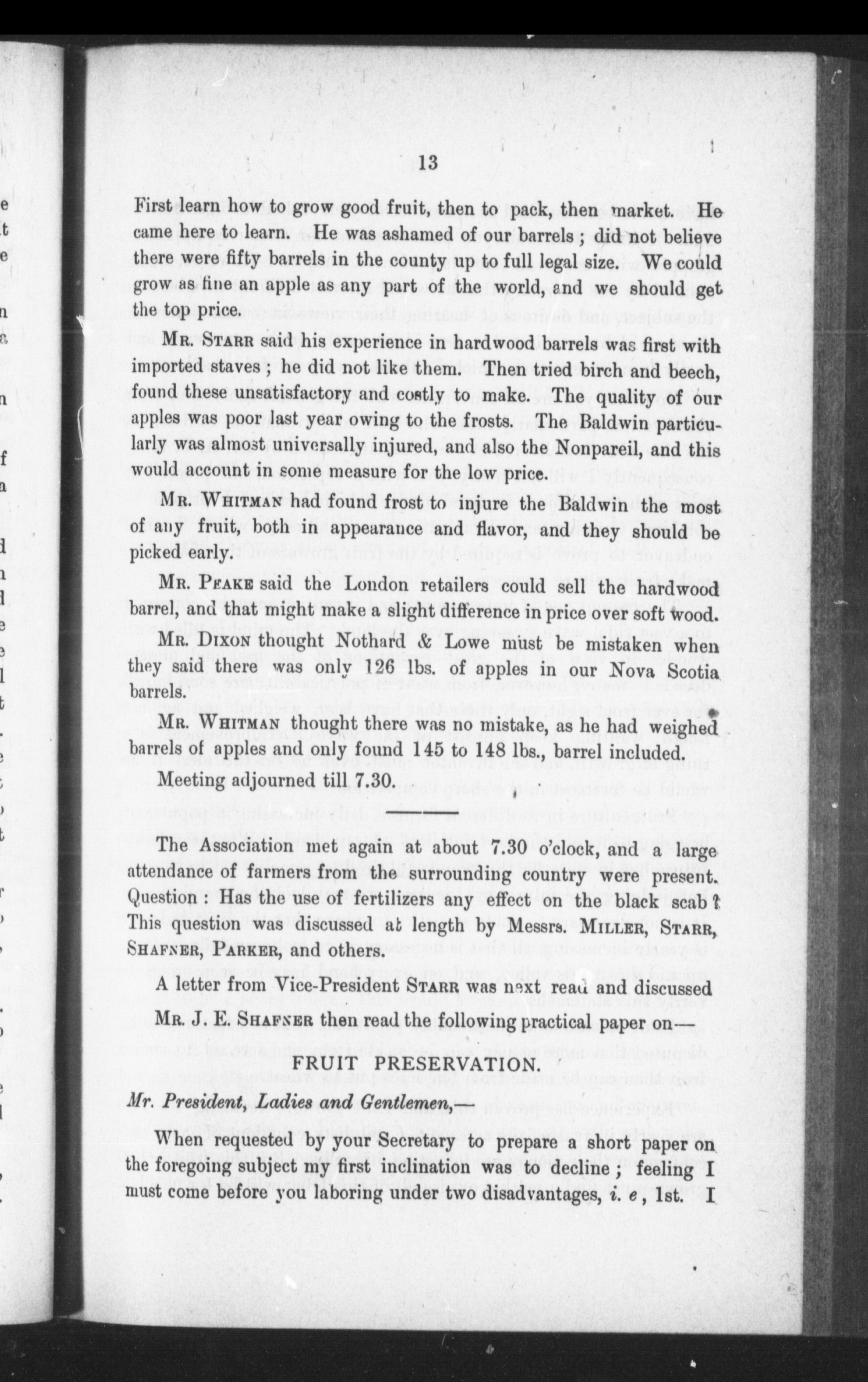 13

First learn how to grow good fruit, then to pack, then market. He came here to learn. He was ashamed of our barrels; did not believe there were fifty barrels in the county up to full legal size. We could grow as fine an apple as any part of the world, and we should get the top price.

MR. STARR said his experience in hardwood barrels was first with imported staves; he did not like them. Then tried birch and beech, found these unsatisfactory and costly to make. The quality of our apples was poor last year owing to the frosts. The Baldwin particularly was almost universally injured, and also the Nonpareil, and this would account in some measure for the low price.

MR. WHITMAN had found frost to injure the Baldwin the most of any fruit, both in appearance and flavor, and they should be picked early.

MR. PEAKE said the London retailers could sell the hardwood barrel, and that might make a slight difference in price over soft wood.

MR. DIXON thought Nothard & Lowe must be mistaken when they said there was only 126 lbs. of apples in our Nova Scotia barrels.

MR. WHITMAN thought there was no mistake, as he had weighed barrels of apples and only found 145 to 148 lbs., barrel included.

Meeting adjourned till 7.30.

The Association met again at about 7.30 o'clock, and a large attendance of farmers from the surrounding country were present. Question: Has the use of fertilizers any effect on the black scab? This question was discussed at length by Messrs. MILLER, STARR, SHAFNER, PARKER, and others.

A letter from Vice-President STARR was next read and discussed

MR. J. E. SHAFNER then read the following practical paper on—

FRUIT PRESERVATION.

Mr. President, Ladies and Gentlemen,—

When requested by your Secretary to prepare a short paper on the foregoing subject my first inclination was to decline; feeling I must come before you laboring under two disadvantages, i. e, 1st. I